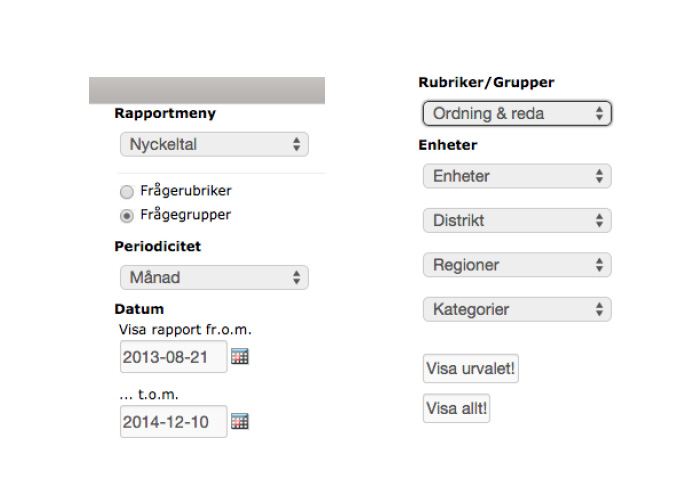 Rapportmeny

Nyckeltal

Frågerubriker

Frågegrupper

Periodicitet

Månad

Datum

Visa rapport fr.o.m.

2013-08-21

... t.o.m.

2014-12-10

Rubriker/Grupper

Ordning & reda

Enheter

Enheter

Distrikt

Regioner

Kategorier

Visa urvalet!

Visa allt!